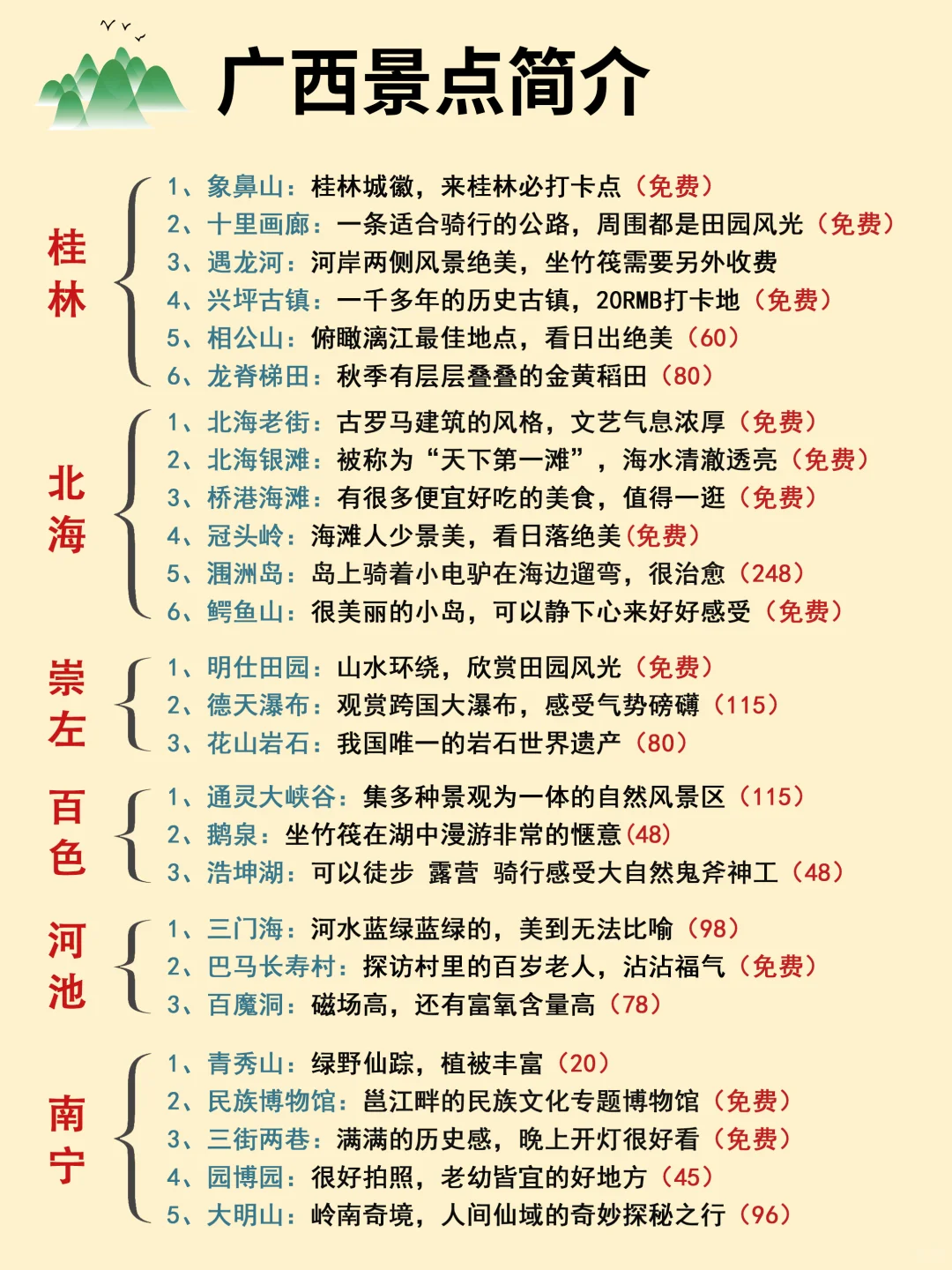 广西景点简介

桂林

1、象鼻山：桂林城徽，来桂林必打卡点（免费）
2、十里画廊：一条适合骑行的公路，周围都是田园风光（免费）
3、遇龙河：河岸两侧风景绝美，坐竹筏需要另外收费
4、兴坪古镇：一千多年的历史古镇，20RMB打卡地（免费）
5、相公山：俯瞰漓江最佳地点，看日出绝美（60）
6、龙脊梯田：秋季有层层叠叠的金黄稻田（80）

北海

1、北海老街：古罗马建筑的风格，文艺气息浓厚（免费）
2、北海银滩：被称为“天下第一滩”，海水清澈透亮（免费）
3、桥港海滩：有很多便宜好吃的美食，值得一逛（免费）
4、冠头岭：海滩人少景美，看日落绝美(免费）
5、涠洲岛：岛上骑着小电驴在海边遛弯，很治愈（248）
6、鳄鱼山：很美丽的小岛，可以静下心来好好感受（免费）

崇左

1、明仕田园：山水环绕，欣赏田园风光（免费）
2、德天瀑布：观赏跨国大瀑布，感受气势磅礴（115）
3、花山岩石：我国唯一的岩石世界遗产（80）

百色

1、通灵大峡谷：集多种景观为一体的自然风景区（115）
2、鹅泉：坐竹筏在湖中漫游非常的惬意(48)
3、浩坤湖：可以徒步 露营 骑行感受大自然鬼斧神工（48）

河池

1、三门海：河水蓝绿蓝绿的，美到无法比喻（98）
2、巴马长寿村：探访村里的百岁老人，沾沾福气（免费）
3、百魔洞：磁场高，还有富氧含量高（78）

南宁

1、青秀山：绿野仙踪，植被丰富（20）
2、民族博物馆：邕江畔的民族文化专题博物馆（免费）
3、三街两巷：满满的历史感，晚上开灯很好看（免费）
4、园博园：很好拍照，老幼皆宜的好地方（45）
5、大明山：岭南奇境，人间仙域的奇妙探秘之行（96）